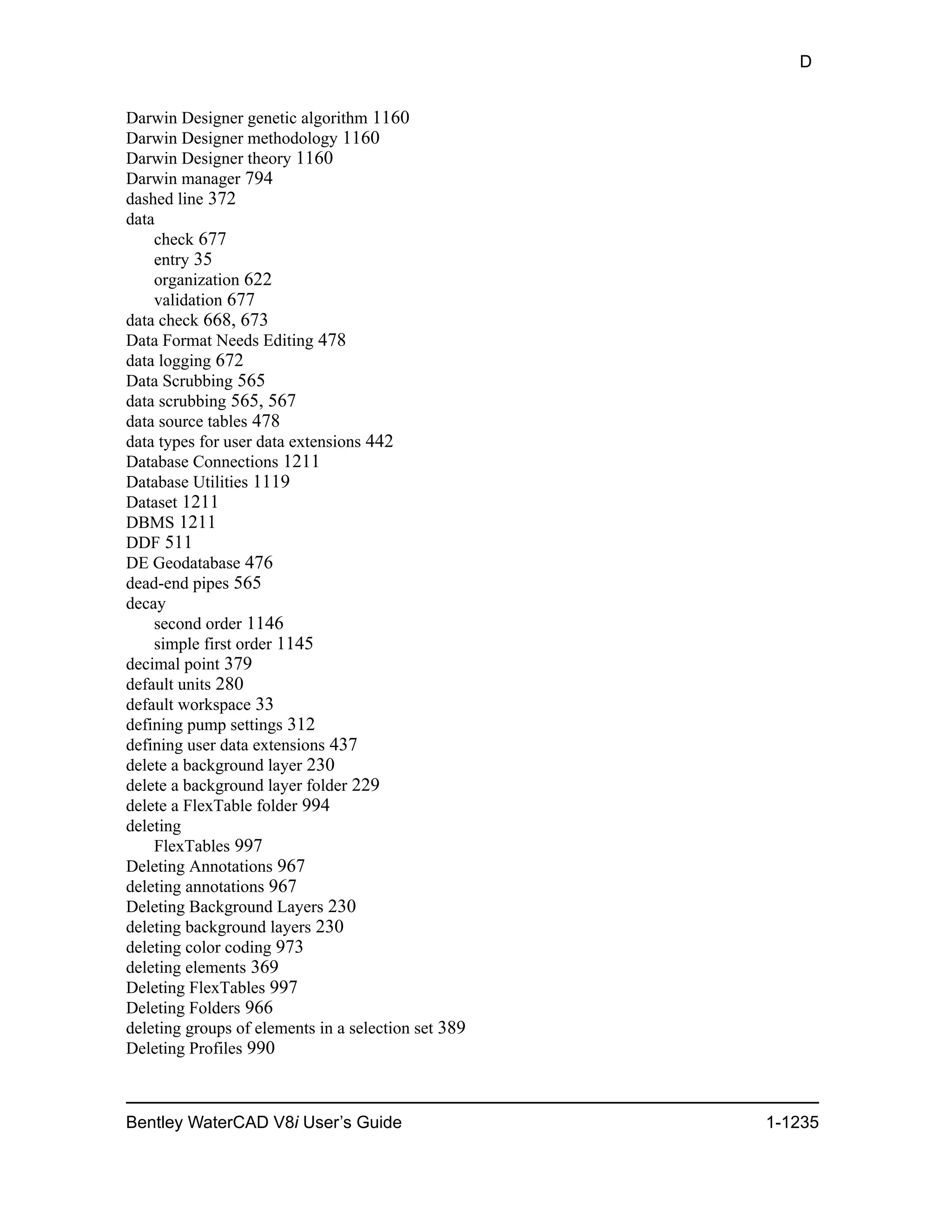 D

Darwin Designer genetic algorithm 1160
Darwin Designer methodology 1160
Darwin Designer theory 1160
Darwin manager 794
dashed line 372
data
check 677
entry 35
organization 622
validation 677
data check 668, 673
Data Format Needs Editing 478
data logging 672
Data Scrubbing 565
data scrubbing 565, 567
data source tables 478
data types for user data extensions 442
Database Connections 1211
Database Utilities 1119
Dataset 1211
DBMS 1211
DDF 511
DE Geodatabase 476
dead-end pipes 565
decay
second order 1146
simple first order 1145
decimal point 379
default units 280
default workspace 33
defining pump settings 312
defining user data extensions 437
delete a background layer 230
delete a background layer folder 229
delete a FlexTable folder 994
deleting
FlexTables 997
Deleting Annotations 967
deleting annotations 967
Deleting Background Layers 230
deleting background layers 230
deleting color coding 973
deleting elements 369
Deleting FlexTables 997
Deleting Folders 966
deleting groups of elements in a selection set 389
Deleting Profiles 990

Bentley WaterCAD V8i User's Guide 1-1235